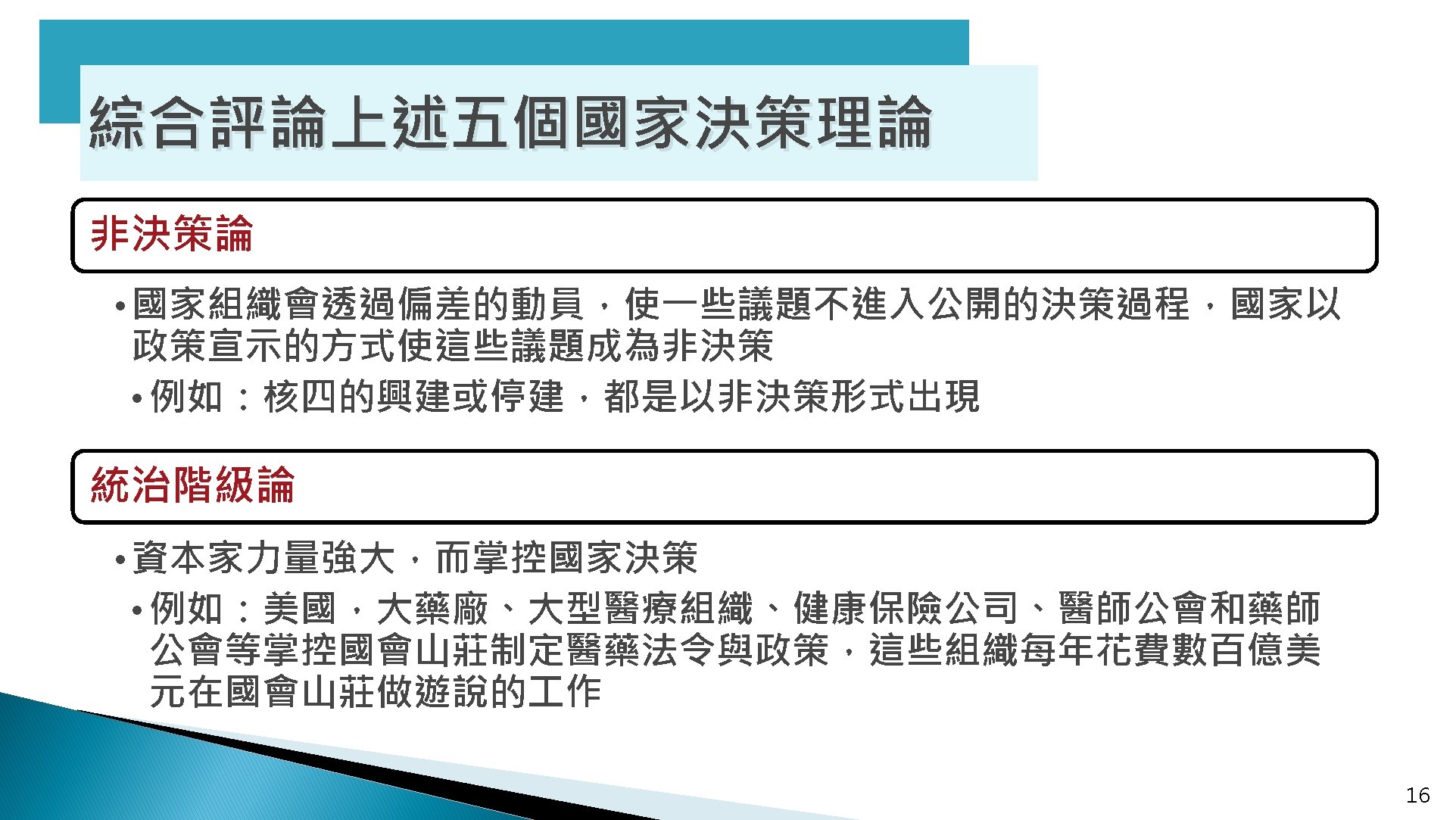 綜合評論上述五個國家決策理論

非決策論

• 國家組織會透過偏差的動員，使一些議題不進入公開的決策過程，國家以政策宣示的方式使這些議題成為非決策

• 例如：核四的興建或停建，都是以非決策形式出現

統治階級論

• 資本家力量強大，而掌控國家決策

• 例如：美國，大藥廠、大型醫療組織、健康保險公司、醫師公會和藥師公會等掌控國會山莊制定醫藥法令與政策，這些組織每年花費數百億美元在國會山莊做遊說的工作

16